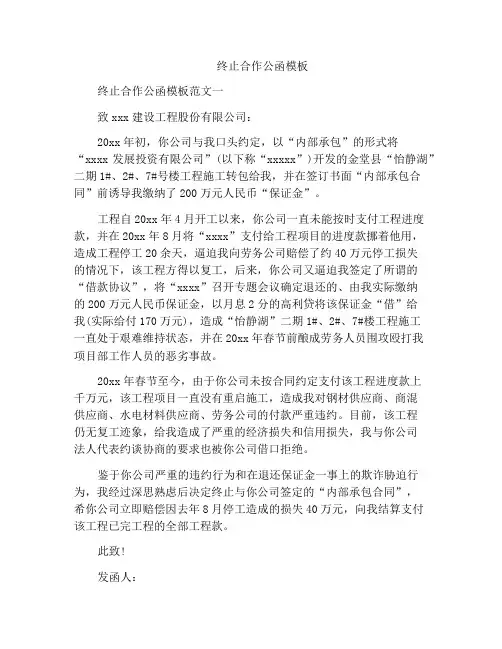 终止合作公函模板

终止合作公函模板范文一

致 xxx 建设工程股份有限公司：

20xx 年初，你公司与我口头约定，以“内部承包”的形式将“xxxx 发展投资有限公司”(以下称“xxxxx”)开发的金堂县“怡静湖”二期 1#、2#、7#号楼工程施工转包给我，并在签订书面“内部承包合同”前诱导我缴纳了 200 万元人民币“保证金”。

工程自 20xx 年 4 月开工以来，你公司一直未能按时支付工程进度款，并在 20xx 年 8 月将“xxxx”支付给工程项目的进度款挪着他用，造成工程停工 20 余天，逼迫我向劳务公司赔偿了约 40 万元停工损失的情况下，该工程方得以复工，后来，你公司又逼迫我签定了所谓的“借款协议”，将“xxxx”召开专题会议确定退还的、由我实际缴纳的 200 万元人民币保证金，以月息 2 分的高利贷将该保证金“借”给我(实际给付 170 万元)，造成“怡静湖”二期 1#、2#、7#楼工程施工一直处于艰难维持状态，并在 20xx 年春节前酿成劳务人员围攻殴打我项目部工作人员的恶劣事故。

20xx 年春节至今，由于你公司未按合同约定支付该工程进度款上千万元，该工程项目一直没有重启施工，造成我对钢材供应商、商混供应商、水电材料供应商、劳务公司的付款严重违约。目前，该工程仍无复工迹象，给我造成了严重的经济损失和信用损失，我与你公司法人代表约谈协商的要求也被你公司借口拒绝。

鉴于你公司严重的违约行为和在退还保证金一事上的欺诈胁迫行为，我经过深思熟虑后决定终止与你公司签定的“内部承包合同”，希你公司立即赔偿因去年 8 月停工造成的损失 40 万元，向我结算支付该工程已完工程的全部工程款。

此致!

发函人：